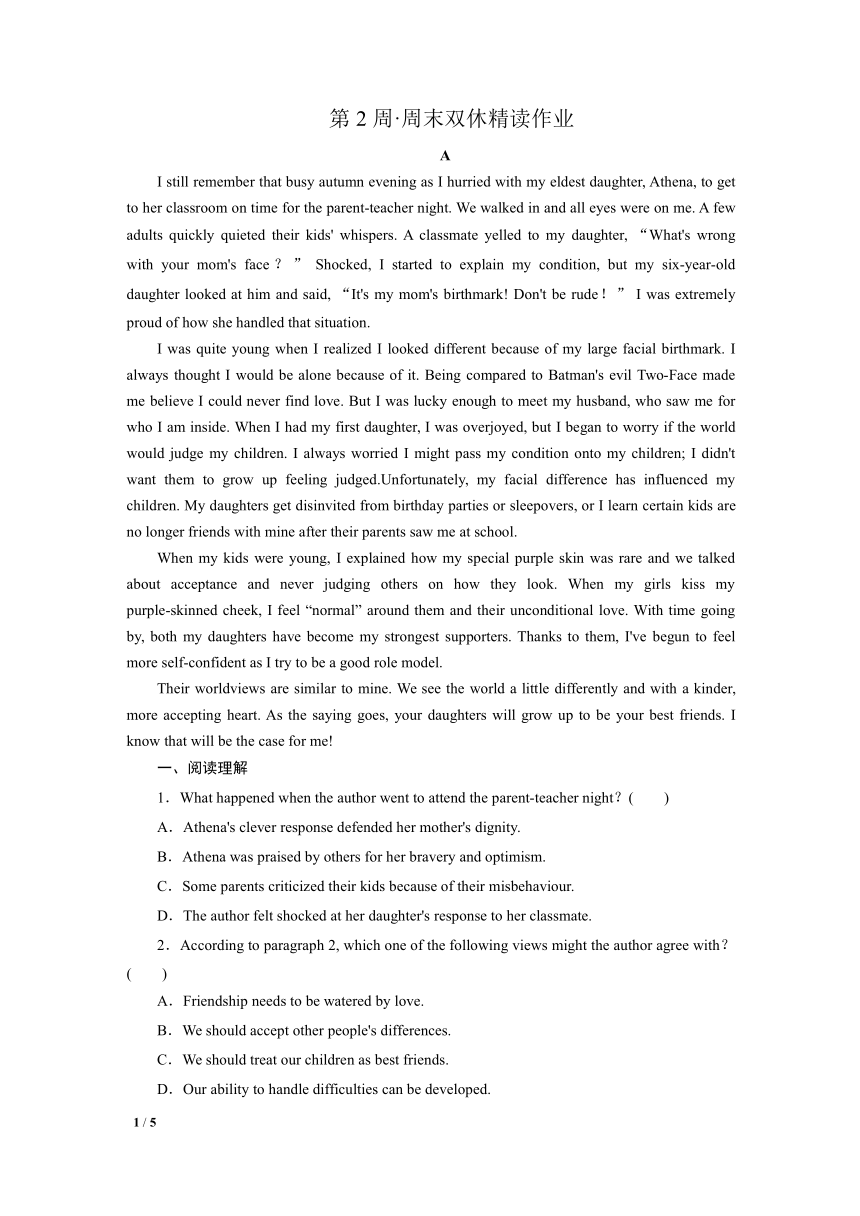 第 2 周·周末双休精读作业

A

I still remember that busy autumn evening as I hurried with my eldest daughter, Athena, to get to her classroom on time for the parent-teacher night. We walked in and all eyes were on me. A few adults quickly quieted their kids' whispers. A classmate yelled to my daughter, “What's wrong with your mom's face？” Shocked, I started to explain my condition, but my six-year-old daughter looked at him and said, “It's my mom's birthmark! Don't be rude！” I was extremely proud of how she handled that situation.

I was quite young when I realized I looked different because of my large facial birthmark. I always thought I would be alone because of it. Being compared to Batman's evil Two-Face made me believe I could never find love. But I was lucky enough to meet my husband, who saw me for who I am inside. When I had my first daughter, I was overjoyed, but I began to worry if the world would judge my children. I always worried I might pass my condition onto my children; I didn't want them to grow up feeling judged.Unfortunately, my facial difference has influenced my children. My daughters get disinvited from birthday parties or sleepovers, or I learn certain kids are no longer friends with mine after their parents saw me at school.

When my kids were young, I explained how my special purple skin was rare and we talked about acceptance and never judging others on how they look. When my girls kiss my purple-skinned cheek, I feel “normal” around them and their unconditional love. With time going by, both my daughters have become my strongest supporters. Thanks to them, I've begun to feel more self-confident as I try to be a good role model.

Their worldviews are similar to mine. We see the world a little differently and with a kinder, more accepting heart. As the saying goes, your daughters will grow up to be your best friends. I know that will be the case for me!

一、阅读理解

1．What happened when the author went to attend the parent-teacher night？(　　)

A．Athena's clever response defended her mother's dignity.

B．Athena was praised by others for her bravery and optimism.

C．Some parents criticized their kids because of their misbehaviour.

D．The author felt shocked at her daughter's response to her classmate.

2．According to paragraph 2, which one of the following views might the author agree with？(　　)

A．Friendship needs to be watered by love.

B．We should accept other people's differences.

C．We should treat our children as best friends.

D．Our ability to handle difficulties can be developed.

1 / 5